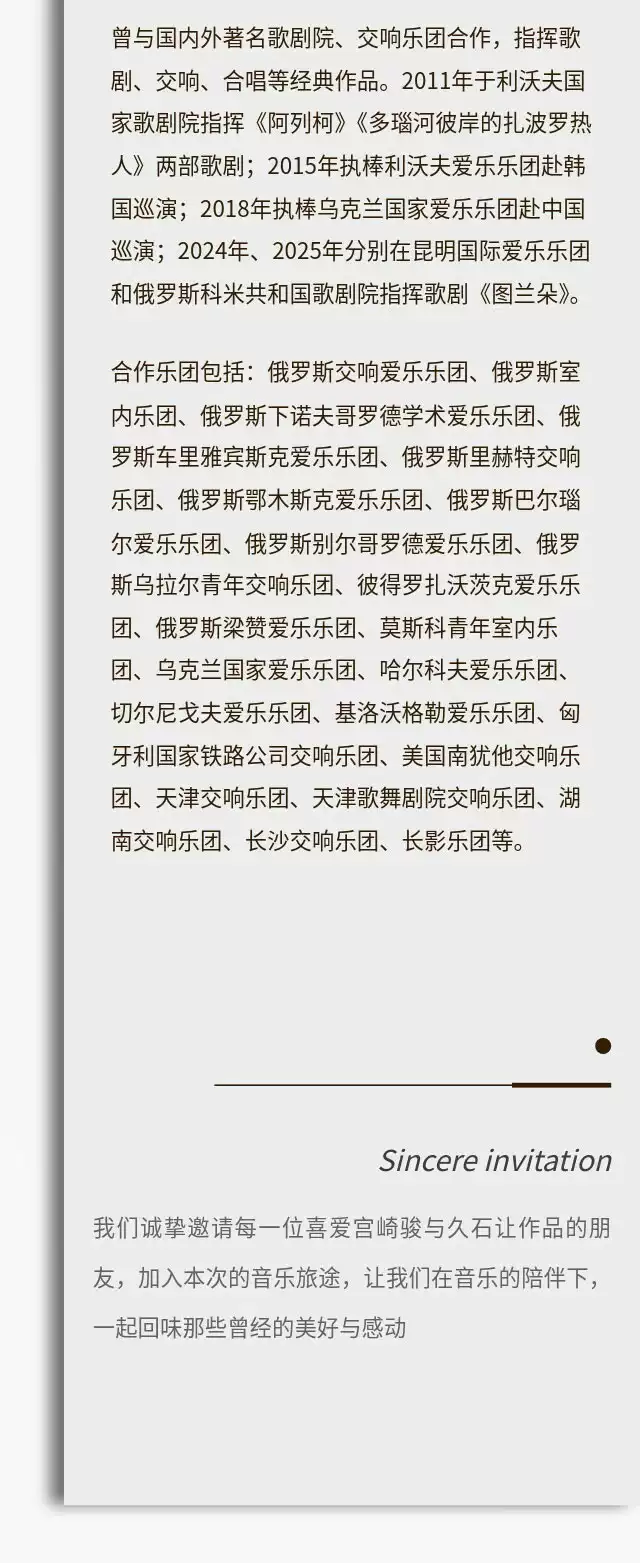 曾与国内外著名歌剧院、交响乐团合作，指挥歌剧、交响、合唱等经典作品。2011年于利沃夫国家歌剧院指挥《阿列柯》《多瑙河彼岸的扎波罗热人》两部歌剧；2015年执棒利沃夫爱乐乐团赴韩国巡演；2018年执棒乌克兰国家爱乐乐团赴中国巡演；2024年、2025年分别在昆明国际爱乐乐团和俄罗斯科米共和国歌剧院指挥歌剧《图兰朵》。

合作乐团包括：俄罗斯交响爱乐乐团、俄罗斯室内乐团、俄罗斯下诺夫哥罗德学术爱乐乐团、俄罗斯车里雅宾斯克爱乐乐团、俄罗斯里赫特交响乐团、俄罗斯鄂木斯克爱乐乐团、俄罗斯巴尔瑙尔爱乐乐团、俄罗斯别尔哥罗德爱乐乐团、俄罗斯乌拉尔青年交响乐团、彼得罗扎沃茨克爱乐乐团、俄罗斯梁赞爱乐乐团、莫斯科青年室内乐团、乌克兰国家爱乐乐团、哈尔科夫爱乐乐团、切尔尼戈夫爱乐乐团、基洛沃格勒爱乐乐团、匈牙利国家铁路公司交响乐团、美国南犹他交响乐团、天津交响乐团、天津歌舞剧院交响乐团、湖南交响乐团、长沙交响乐团、长影乐团等。

Sincere invitation

我们诚挚邀请每一位喜爱宫崎骏与久石让作品的朋友，加入本次的音乐旅途，让我们在音乐的陪伴下，一起回味那些曾经的美好与感动